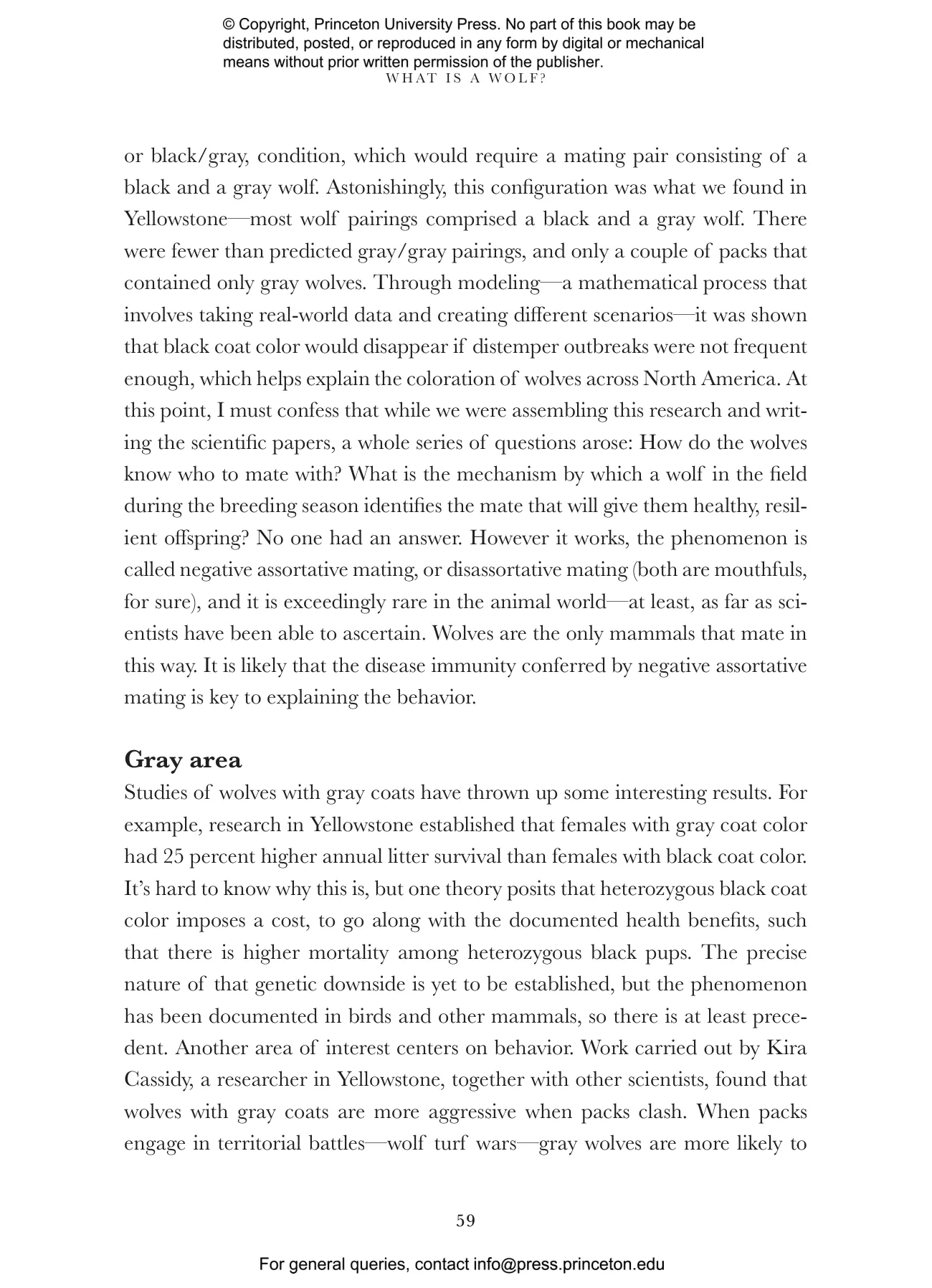 © Copyright, Princeton University Press. No part of this book may be distributed, posted, or reproduced in any form by digital or mechanical means without prior written permission of the publisher.

WHAT IS A WOLF?

or black/gray, condition, which would require a mating pair consisting of a black and a gray wolf. Astonishingly, this configuration was what we found in Yellowstone—most wolf pairings comprised a black and a gray wolf. There were fewer than predicted gray/gray pairings, and only a couple of packs that contained only gray wolves. Through modeling—a mathematical process that involves taking real-world data and creating different scenarios—it was shown that black coat color would disappear if distemper outbreaks were not frequent enough, which helps explain the coloration of wolves across North America. At this point, I must confess that while we were assembling this research and writing the scientific papers, a whole series of questions arose: How do the wolves know who to mate with? What is the mechanism by which a wolf in the field during the breeding season identifies the mate that will give them healthy, resilient offspring? No one had an answer. However it works, the phenomenon is called negative assortative mating, or disassortative mating (both are mouthfuls, for sure), and it is exceedingly rare in the animal world—at least, as far as scientists have been able to ascertain. Wolves are the only mammals that mate in this way. It is likely that the disease immunity conferred by negative assortative mating is key to explaining the behavior.

Gray area

Studies of wolves with gray coats have thrown up some interesting results. For example, research in Yellowstone established that females with gray coat color had 25 percent higher annual litter survival than females with black coat color. It's hard to know why this is, but one theory posits that heterozygous black coat color imposes a cost, to go along with the documented health benefits, such that there is higher mortality among heterozygous black pups. The precise nature of that genetic downside is yet to be established, but the phenomenon has been documented in birds and other mammals, so there is at least precedent. Another area of interest centers on behavior. Work carried out by Kira Cassidy, a researcher in Yellowstone, together with other scientists, found that wolves with gray coats are more aggressive when packs clash. When packs engage in territorial battles—wolf turf wars—gray wolves are more likely to

59

For general queries, contact info@press.princeton.edu